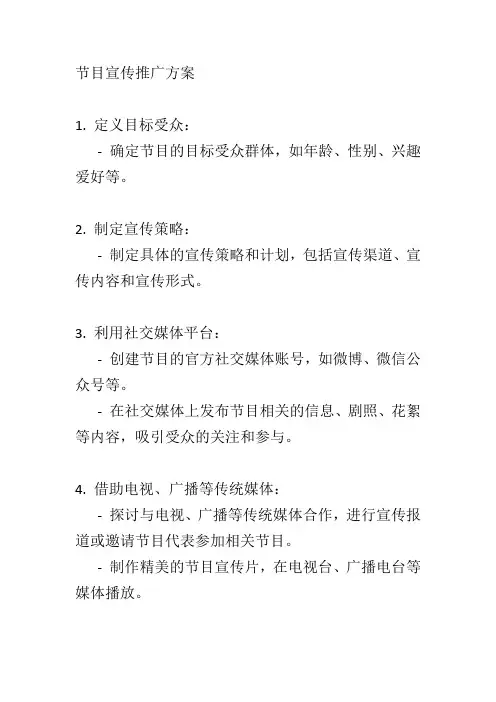 节目宣传推广方案

1. 定义目标受众：
- 确定节目的目标受众群体，如年龄、性别、兴趣爱好等。

2. 制定宣传策略：
- 制定具体的宣传策略和计划，包括宣传渠道、宣传内容和宣传形式。

3. 利用社交媒体平台：
- 创建节目的官方社交媒体账号，如微博、微信公众号等。
- 在社交媒体上发布节目相关的信息、剧照、花絮等内容，吸引受众的关注和参与。

4. 借助电视、广播等传统媒体：
- 探讨与电视、广播等传统媒体合作，进行宣传报道或邀请节目代表参加相关节目。
- 制作精美的节目宣传片，在电视台、广播电台等媒体播放。